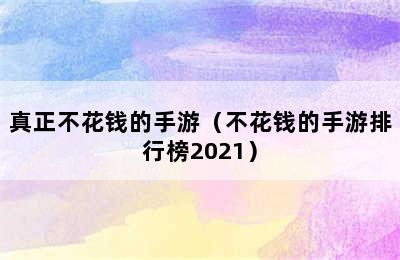 真正不花钱的手游（不花钱的手游排行榜2021）